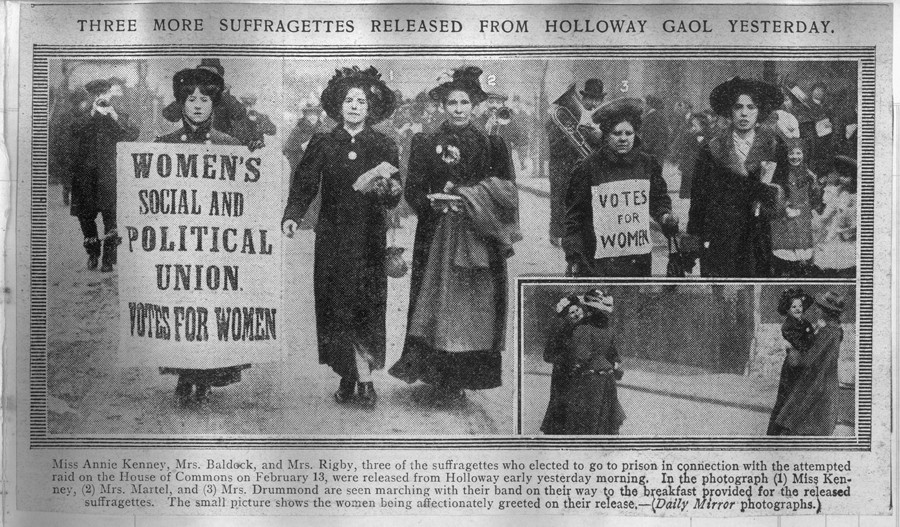 THREE MORE SUFFRAGETTES RELEASED FROM HOLLOWAY GAOL YESTERDAY.

WOMEN'S SOCIAL AND POLITICAL UNION. VOTES FOR WOMEN

1

2

3

VOTES FOR WOMEN

Miss Annie Kenney, Mrs. Baldock, and Mrs. Rigby, three of the suffragettes who elected to go to prison in connection with the attempted raid on the House of Commons on February 13, were released from Holloway early yesterday morning. In the photograph (1) Miss Kenney, (2) Mrs. Martel, and (3) Mrs. Drummond are seen marching with their band on their way to the breakfast provided for the released suffragettes. The small picture shows the women being affectionately greeted on their release.—(Daily Mirror photographs.)